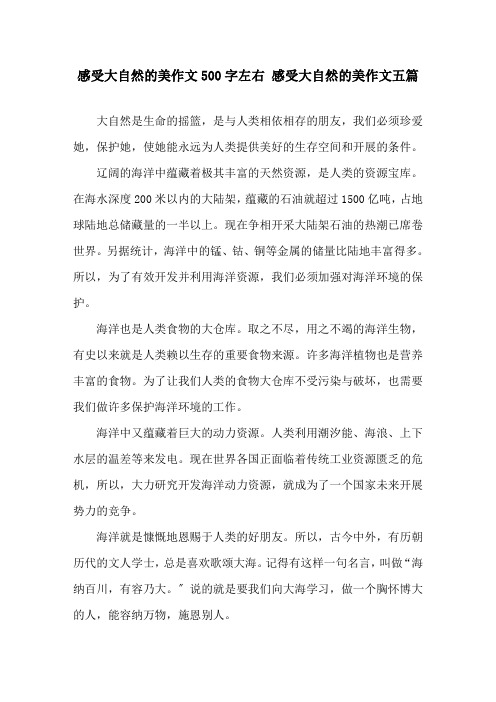 感受大自然的美作文500字左右 感受大自然的美作文五篇

大自然是生命的摇篮，是与人类相依相存的朋友，我们必须珍爱她，保护她，使她能永远为人类提供美好的生存空间和开展的条件。

辽阔的海洋中蕴藏着极其丰富的天然资源，是人类的资源宝库。在海水深度200米以内的大陆架，蕴藏的石油就超过1500亿吨，占地球陆地总储藏量的一半以上。现在争相开采大陆架石油的热潮已席卷世界。另据统计，海洋中的锰、钴、铜等金属的储量比陆地丰富得多。所以，为了有效开发并利用海洋资源，我们必须加强对海洋环境的保护。

海洋也是人类食物的大仓库。取之不尽，用之不竭的海洋生物，有史以来就是人类赖以生存的重要食物来源。许多海洋植物也是营养丰富的食物。为了让我们人类的食物大仓库不受污染与破坏，也需要我们做许多保护海洋环境的工作。

海洋中又蕴藏着巨大的动力资源。人类利用潮汐能、海浪、上下水层的温差等来发电。现在世界各国正面临着传统工业资源匮乏的危机，所以，大力研究开发海洋动力资源，就成为了一个国家未来开展势力的竞争。

海洋就是慷慨地恩赐于人类的好朋友。所以，古今中外，有历朝历代的文人学士，总是喜欢歌颂大海。记得有这样一句名言，叫做“海纳百川，有容乃大。”说的就是要我们向大海学习，做一个胸怀博大的人，能容纳万物，施恩别人。